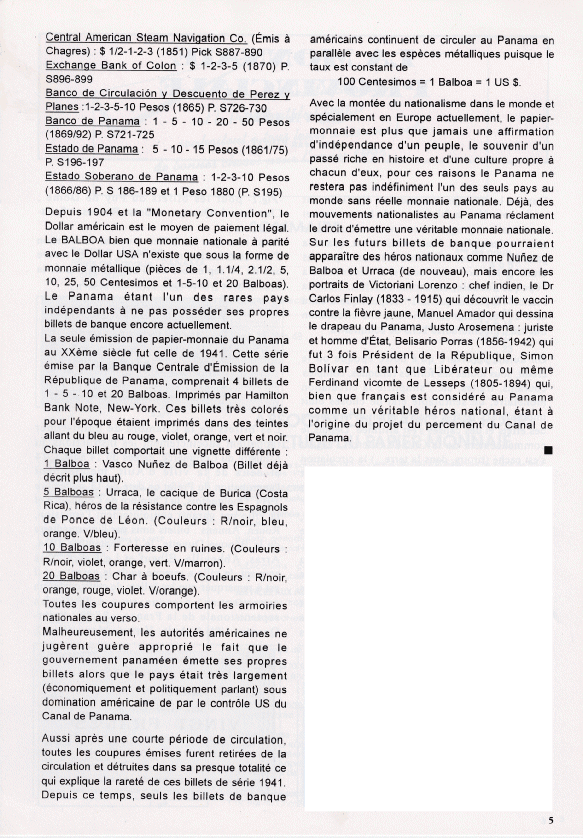 Central American Steam Navigation Co. (Émis à Chagres) : $ 1/2-1-2-3 (1851) Pick S887-890
Exchange Bank of Colon : $ 1-2-3-5 (1870) P. S896-899
Banco de Circulación y Descuento de Perez y Planes :1-2-3-5-10 Pesos (1865) P. S726-730
Banco de Panama : 1 - 5 - 10 - 20 - 50 Pesos (1869/92) P. S721-725
Estado de Panama : 5 - 10 - 15 Pesos (1861/75) P. S196-197
Estado Soberano de Panama : 1-2-3-10 Pesos (1866/86) P. S 186-189 et 1 Peso 1880 (P. S195)

Depuis 1904 et la "Monetary Convention", le Dollar américain est le moyen de paiement légal. Le BALBOA bien que monnaie nationale à parité avec le Dollar USA n'existe que sous la forme de monnaie métallique (pièces de 1, 1.1/4, 2.1/2, 5, 10, 25, 50 Centesimos et 1-5-10 et 20 Balboas).
Le Panama étant l'un des rares pays indépendants à ne pas posséder ses propres billets de banque encore actuellement.
La seule émission de papier-monnaie du Panama au XXème siècle fut celle de 1941. Cette série émise par la Banque Centrale d'Émission de la République de Panama, comprenait 4 billets de 1 - 5 - 10 et 20 Balboas. Imprimés par Hamilton Bank Note, New-York. Ces billets très colorés pour l'époque étaient imprimés dans des teintes allant du bleu au rouge, violet, orange, vert et noir.
Chaque billet comportait une vignette différente :
1 Balboa : Vasco Nuñez de Balboa (Billet déjà décrit plus haut).
5 Balboas : Urraca, le cacique de Burica (Costa Rica), héros de la résistance contre les Espagnols de Ponce de Léon. (Couleurs : R/noir, bleu, orange. V/bleu).
10 Balboas : Forteresse en ruines. (Couleurs : R/noir, violet, orange, vert. V/marron).
20 Balboas : Char à boeufs. (Couleurs : R/noir, orange, rouge, violet. V/orange).
Toutes les coupures comportent les armoiries nationales au verso.
Malheureusement, les autorités américaines ne jugèrent guère approprié le fait que le gouvernement panaméen émette ses propres billets alors que le pays était très largement (économiquement et politiquement parlant) sous domination américaine de par le contrôle US du Canal de Panama.

Aussi après une courte période de circulation, toutes les coupures émises furent retirées de la circulation et détruites dans sa presque totalité ce qui explique la rareté de ces billets de série 1941.
Depuis ce temps, seuls les billets de banque américains continuent de circuler au Panama en parallèle avec les espèces métalliques puisque le taux est constant de
100 Centesimos = 1 Balboa = 1 US $.

Avec la montée du nationalisme dans le monde et spécialement en Europe actuellement, le papier-monnaie est plus que jamais une affirmation d'indépendance d'un peuple, le souvenir d'un passé riche en histoire et d'une culture propre à chacun d'eux, pour ces raisons le Panama ne restera pas indéfiniment l'un des seuls pays au monde sans réelle monnaie nationale. Déjà, des mouvements nationalistes au Panama réclament le droit d'émettre une véritable monnaie nationale. Sur les futurs billets de banque pourraient apparaître des héros nationaux comme Nuñez de Balboa et Urraca (de nouveau), mais encore les portraits de Victoriani Lorenzo : chef indien, le Dr Carlos Finlay (1833 - 1915) qui découvrit le vaccin contre la fièvre jaune, Manuel Amador qui dessina le drapeau du Panama, Justo Arosemena : juriste et homme d'État, Belisario Porras (1856-1942) qui fut 3 fois Président de la République, Simon Bolivar en tant que Libérateur ou même Ferdinand vicomte de Lesseps (1805-1894) qui, bien que français est considéré au Panama comme un véritable héros national, étant à l'origine du projet du percement du Canal de Panama.

5